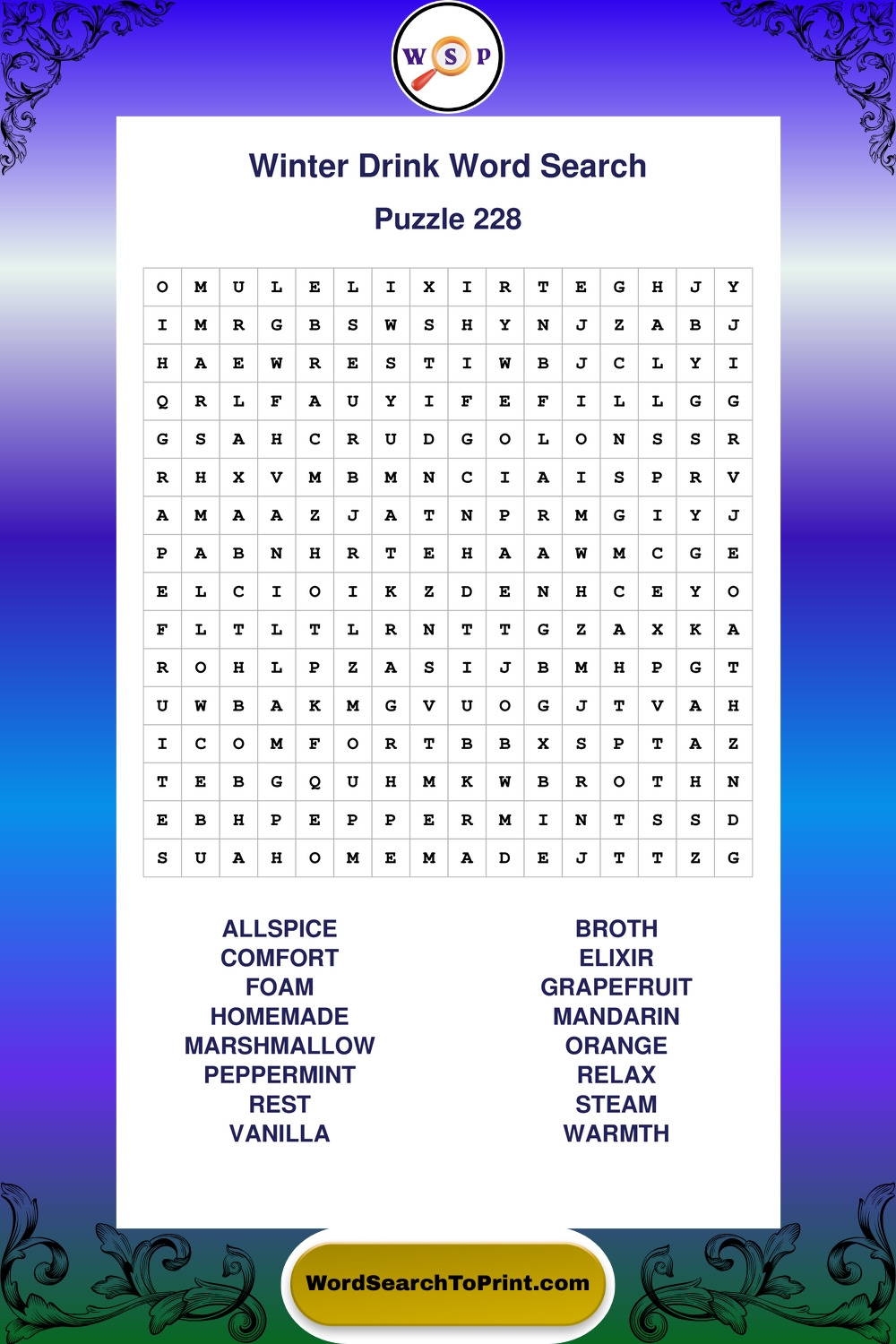 W S P

Winter Drink Word Search

Puzzle 228

| O | M | U | L | E | L | I | X | I | R | T | E | G | H | J | Y |
|---|---|---|---|---|---|---|---|---|---|---|---|---|---|---|---|
| I | M | R | G | B | S | W | S | H | Y | N | J | Z | A | B | J |
| H | A | E | W | R | E | S | T | I | W | B | J | C | L | Y | I |
| Q | R | L | F | A | U | Y | I | F | E | F | I | L | L | G | G |
| G | S | A | H | C | R | U | D | G | O | L | O | N | S | S | R |
| R | H | X | V | M | B | M | N | C | I | A | I | S | P | R | V |
| A | M | A | A | Z | J | A | T | N | P | R | M | G | I | Y | J |
| P | A | B | N | H | R | T | E | H | A | A | W | M | C | G | E |
| E | L | C | I | O | I | K | Z | D | E | N | H | C | E | Y | O |
| F | L | T | L | T | L | R | N | T | T | G | Z | A | X | K | A |
| R | O | H | L | P | Z | A | S | I | J | B | M | H | P | G | T |
| U | W | B | A | K | M | G | V | U | O | G | J | T | V | A | H |
| I | C | O | M | F | O | R | T | B | B | X | S | P | T | A | Z |
| T | E | B | G | Q | U | H | M | K | W | B | R | O | T | H | N |
| E | B | H | P | E | P | P | E | R | M | I | N | T | S | S | D |
| S | U | A | H | O | M | E | M | A | D | E | J | T | T | Z | G |

ALLSPICE
COMFORT
FOAM
HOMEMADE
MARSHMALLOW
PEPPERMINT
REST
VANILLA

BROTH
ELIXIR
GRAPEFRUIT
MANDARIN
ORANGE
RELAX
STEAM
WARMTH

WordSearchToPrint.com